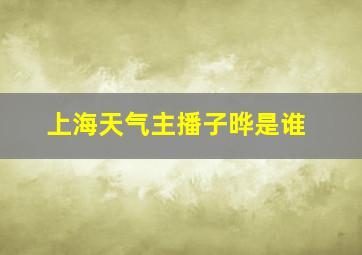 上海天气主播子晔是谁